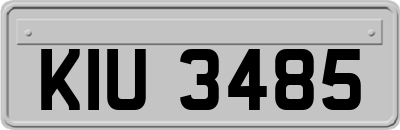 KIU 3485